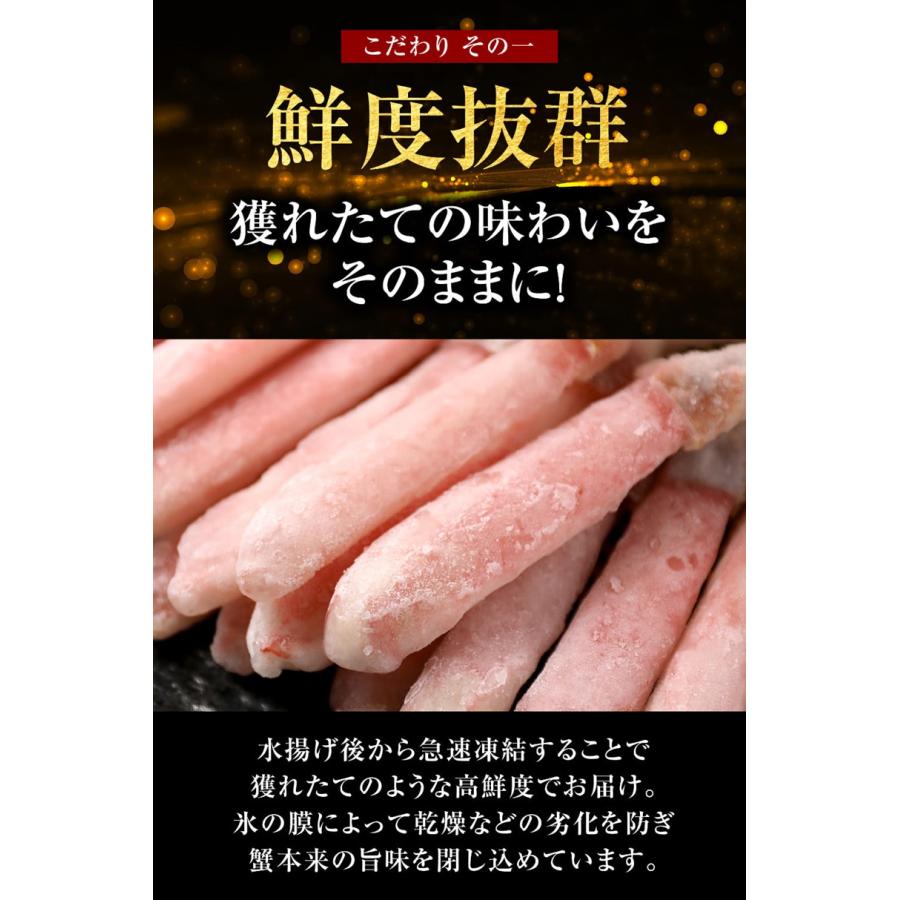 こだわり その一

鮮度抜群

獲れたての味わいをそのままに!

水揚げ後から急速凍結することで獲れたてのような高鮮度でお届け。氷の膜によって乾燥などの劣化を防ぎ蟹本来の旨味を閉じ込めています。